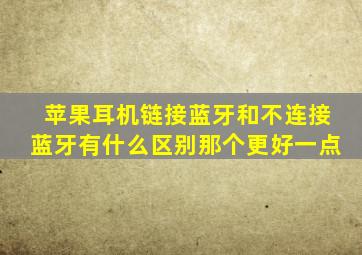 苹果耳机链接蓝牙和不连接蓝牙有什么区别那个更好一点